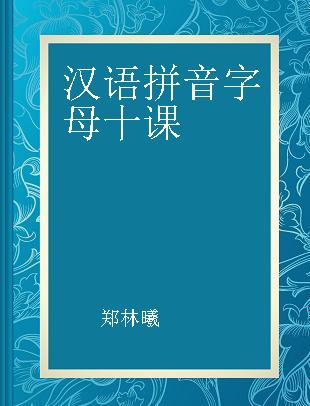 汉语拼音字母十课

郑林曦